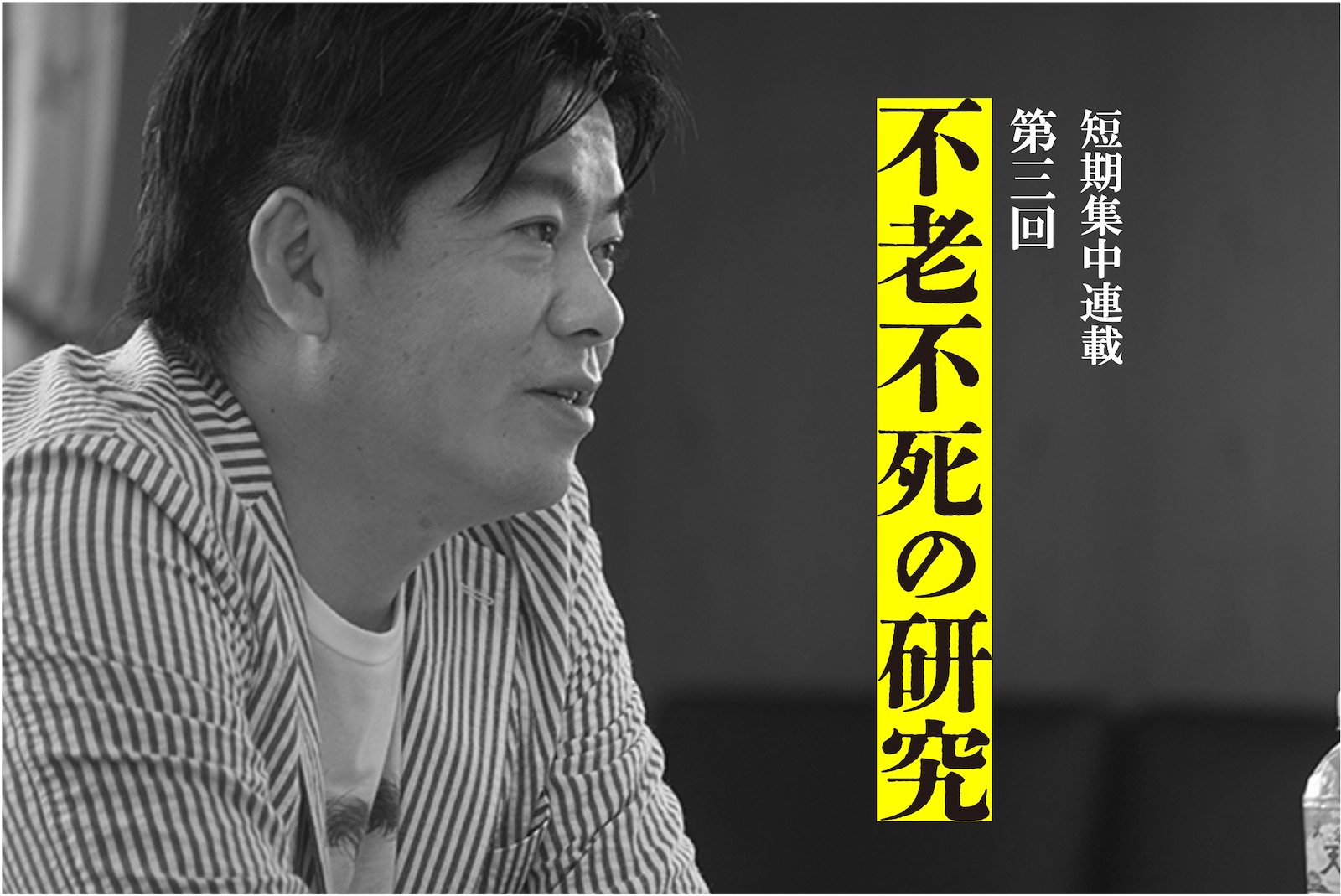 短期集中連載
第三回
不老不死の研究